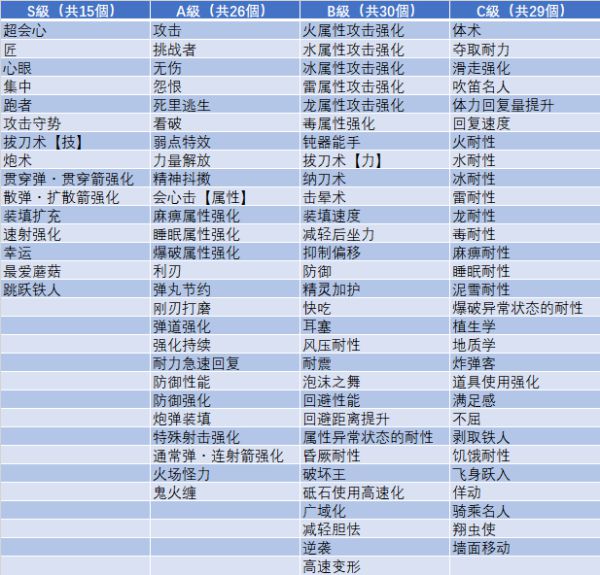 | S級（共15個） | A級（共26個） | B級（共30個） | C級（共29個） |
|---|---|---|---|
| 超会心 | 攻击 | 火属性攻击强化 | 体术 |
| 匠 | 挑战者 | 水属性攻击强化 | 夺取耐力 |
| 心眼 | 无伤 | 冰属性攻击强化 | 滑走强化 |
| 集中 | 怨恨 | 雷属性攻击强化 | 吹笛名人 |
| 跑者 | 死里逃生 | 龙属性攻击强化 | 体力回复量提升 |
| 攻击守势 | 看破 | 毒属性强化 | 回复速度 |
| 拔刀术【技】 | 弱点特效 | 钝器能手 | 火耐性 |
| 炮术 | 力量解放 | 拔刀术【力】 | 水耐性 |
| 贯穿弹・贯穿箭强化 | 精神抖擞 | 纳刀术 | 冰耐性 |
| 散弹・扩散箭强化 | 会心击【属性】 | 击晕术 | 雷耐性 |
| 装填扩充 | 麻痹属性强化 | 装填速度 | 龙耐性 |
| 速射强化 | 睡眠属性强化 | 减轻后坐力 | 毒耐性 |
| 幸运 | 爆破属性强化 | 抑制偏移 | 麻痹耐性 |
| 最爱蘑菇 | 利刃 | 防御 | 睡眠耐性 |
| 跳跃铁人 | 弹丸节约 | 精灵加护 | 泥雪耐性 |
| | 刚刃打磨 | 快吃 | 爆破异常状态的耐性 |
| | 弹道强化 | 耳塞 | 植生学 |
| | 强化持续 | 风压耐性 | 地质学 |
| | 耐力急速回复 | 耐震 | 炸弹客 |
| | 防御性能 | 泡沫之舞 | 道具使用强化 |
| | 防御强化 | 回避性能 | 满足感 |
| | 炮弹装填 | 回避距离提升 | 不屈 |
| | 特殊射击强化 | 属性异常状态的耐性 | 剥取铁人 |
| | 通常弹・连射箭强化 | 昏厥耐性 | 饥饿耐性 |
| | 火场怪力 | 破坏王 | 飞身跃入 |
| | 鬼火缠 | 砥石使用高速化 | 佯动 |
| | | 广域化 | 骑乘名人 |
| | | 减轻胆怯 | 翔虫使 |
| | | 逆袭 | 墙面移动 |
| | | 高速变形 | |